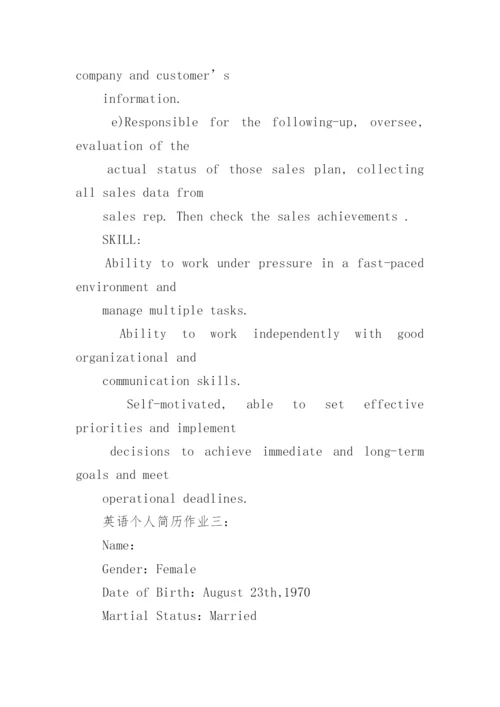 company and customer’s

information.

e)Responsible for the following-up, oversee, evaluation of the

actual status of those sales plan, collecting all sales data from

sales rep. Then check the sales achievements .

SKILL:

Ability to work under pressure in a fast-paced environment and

manage multiple tasks.

Ability to work independently with good organizational and

communication skills.

Self-motivated, able to set effective priorities and implement

decisions to achieve immediate and long-term goals and meet

operational deadlines.

英语个人简历作业三:

Name:

Gender: Female

Date of Birth: August 23th,1970

Martial Status: Married